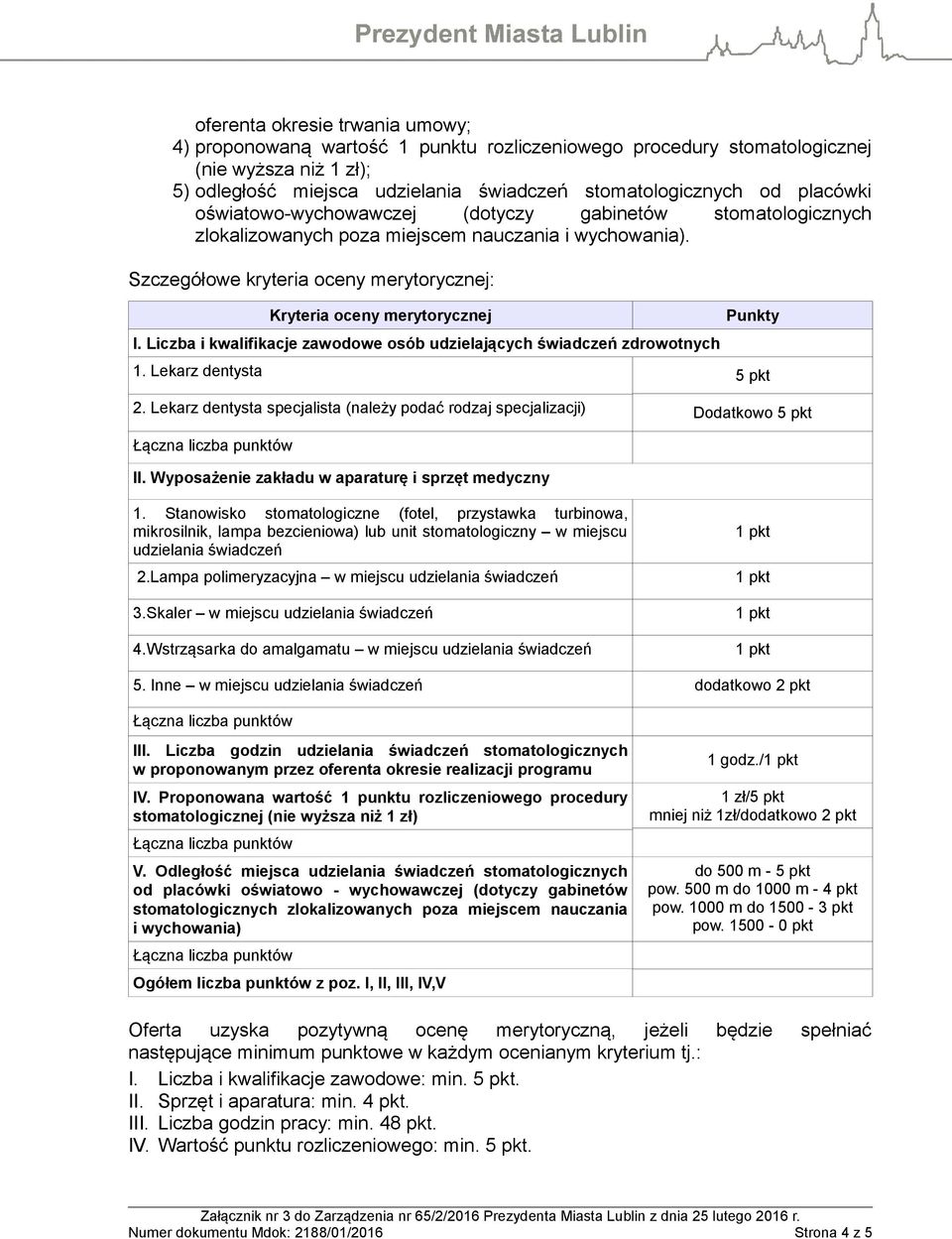 Prezydent Miasta Lublin

oferenta okresie trwania umowy;
4) proponowaną wartość 1 punktu rozliczeniowego procedury stomatologicznej (nie wyższa niż 1 zł);
5) odległość miejsca udzielania świadczeń stomatologicznych od placówki oświatowo-wychowawczej (dotyczy gabinetów stomatologicznych zlokalizowanych poza miejscem nauczania i wychowania).

Szczegółowe kryteria oceny merytorycznej:

| Kryteria oceny merytorycznej | Punkty |
|---|---|
| I. Liczba i kwalifikacje zawodowe osób udzielających świadczeń zdrowotnych | |
| 1. Lekarz dentysta | 5 pkt |
| 2. Lekarz dentysta specjalista (należy podać rodzaj specjalizacji) | Dodatkowo 5 pkt |
| Łączna liczba punktów | |
| II. Wyposażenie zakładu w aparaturę i sprzęt medyczny | |
| 1. Stanowisko stomatologiczne (fotel, przystawka turbinowa, mikrosilnik, lampa bezcieniowa) lub unit stomatologiczny – w miejscu udzielania świadczeń | 1 pkt |
| 2.Lampa polimeryzacyjna – w miejscu udzielania świadczeń | 1 pkt |
| 3.Skaler – w miejscu udzielania świadczeń | 1 pkt |
| 4.Wstrząsarka do amalgamatu – w miejscu udzielania świadczeń | 1 pkt |
| 5. Inne – w miejscu udzielania świadczeń | dodatkowo 2 pkt |
| Łączna liczba punktów | |
| III. Liczba godzin udzielania świadczeń stomatologicznych w proponowanym przez oferenta okresie realizacji programu | 1 godz./1 pkt |
| IV. Proponowana wartość 1 punktu rozliczeniowego procedury stomatologicznej (nie wyższa niż 1 zł) | 1 zł/5 pkt mniej niż 1zł/dodatkowo 2 pkt |
| Łączna liczba punktów | |
| V. Odległość miejsca udzielania świadczeń stomatologicznych od placówki oświatowo - wychowawczej (dotyczy gabinetów stomatologicznych zlokalizowanych poza miejscem nauczania i wychowania) | do 500 m - 5 pkt pow. 500 m do 1000 m - 4 pkt pow. 1000 m do 1500 - 3 pkt pow. 1500 - 0 pkt |
| Łączna liczba punktów | |
| Ogółem liczba punktów z poz. I, II, III, IV,V | |

Oferta uzyska pozytywną ocenę merytoryczną, jeżeli będzie spełniać następujące minimum punktowe w każdym ocenianym kryterium tj.:
I. Liczba i kwalifikacje zawodowe: min. 5 pkt.
II. Sprzęt i aparatura: min. 4 pkt.
III. Liczba godzin pracy: min. 48 pkt.
IV. Wartość punktu rozliczeniowego: min. 5 pkt.

Załącznik nr 3 do Zarządzenia nr 65/2/2016 Prezydenta Miasta Lublin z dnia 25 lutego 2016 r.
Numer dokumentu Mdok: 2188/01/2016 Strona 4 z 5